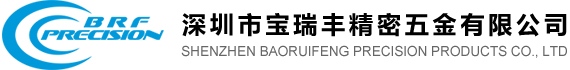 BRF PRECISION

深圳市宝瑞丰精密五金有限公司
SHENZHEN BAORUIFENG PRECISION PRODUCTS CO., LTD